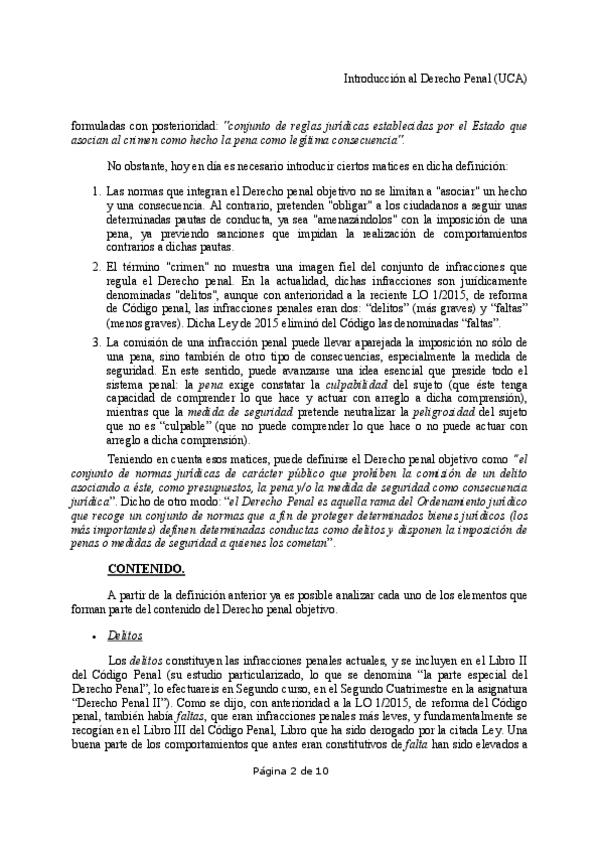 Introducción al Derecho Penal (UCA)

formuladas con posterioridad: "conjunto de reglas jurídicas establecidas por el Estado que asocian al crimen como hecho la pena como legítima consecuencia".

No obstante, hoy en día es necesario introducir ciertos matices en dicha definición:

1. Las normas que integran el Derecho penal objetivo no se limitan a "asociar" un hecho y una consecuencia. Al contrario, pretenden "obligar" a los ciudadanos a seguir unas determinadas pautas de conducta, ya sea "amenazándolos" con la imposición de una pena, ya previendo sanciones que impidan la realización de comportamientos contrarios a dichas pautas.
2. El término "crimen" no muestra una imagen fiel del conjunto de infracciones que regula el Derecho penal. En la actualidad, dichas infracciones son jurídicamente denominadas "delitos", aunque con anterioridad a la reciente LO 1/2015, de reforma de Código penal, las infracciones penales eran dos: "delitos" (más graves) y "faltas" (menos graves). Dicha Ley de 2015 eliminó del Código las denominadas "faltas".
3. La comisión de una infracción penal puede llevar aparejada la imposición no sólo de una pena, sino también de otro tipo de consecuencias, especialmente la medida de seguridad. En este sentido, puede avanzarse una idea esencial que preside todo el sistema penal: la pena exige constatar la culpabilidad del sujeto (que éste tenga capacidad de comprender lo que hace y actuar con arreglo a dicha comprensión), mientras que la medida de seguridad pretende neutralizar la peligrosidad del sujeto que no es "culpable" (que no puede comprender lo que hace o no puede actuar con arreglo a dicha comprensión).

Teniendo en cuenta esos matices, puede definirse el Derecho penal objetivo como "el conjunto de normas jurídicas de carácter público que prohíben la comisión de un delito asociando a éste, como presupuestos, la pena y/o la medida de seguridad como consecuencia jurídica". Dicho de otro modo: "el Derecho Penal es aquella rama del Ordenamiento jurídico que recoge un conjunto de normas que a fin de proteger determinados bienes jurídicos (los más importantes) definen determinadas conductas como delitos y disponen la imposición de penas o medidas de seguridad a quienes los cometan".

CONTENIDO.

A partir de la definición anterior ya es posible analizar cada uno de los elementos que forman parte del contenido del Derecho penal objetivo.

• Delitos

Los delitos constituyen las infracciones penales actuales, y se incluyen en el Libro II del Código Penal (su estudio particularizado, lo que se denomina "la parte especial del Derecho Penal", lo efectuareis en Segundo curso, en el Segundo Cuatrimestre en la asignatura "Derecho Penal II"). Como se dijo, con anterioridad a la LO 1/2015, de reforma del Código penal, también había faltas, que eran infracciones penales más leves, y fundamentalmente se recogían en el Libro III del Código Penal, Libro que ha sido derogado por la citada Ley. Una buena parte de los comportamientos que antes eran constitutivos de falta han sido elevados a

Página 2 de 10